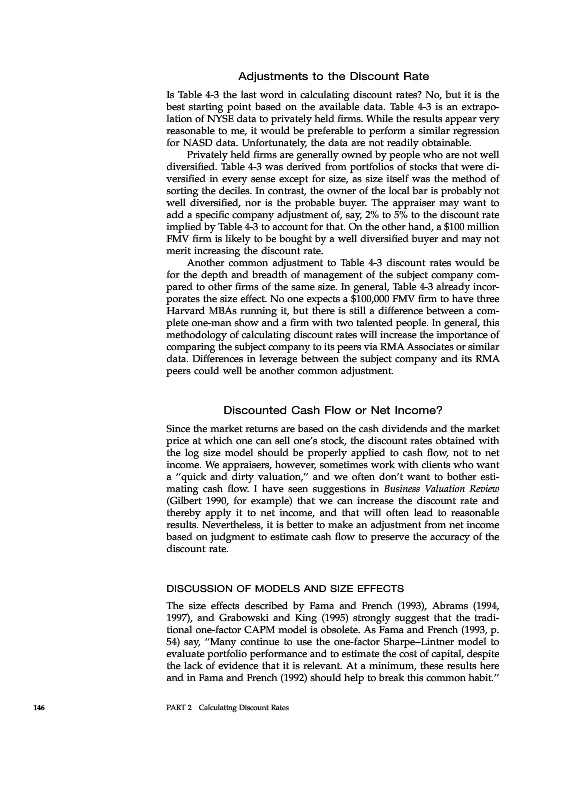 Adjustments to the Discount Rate

Is Table 4-3 the last word in calculating discount rates? No, but it is the best starting point based on the available data. Table 4-3 is an extrapolation of NYSE data to privately held firms. While the results appear very reasonable to me, it would be preferable to perform a similar regression for NASD data. Unfortunately, the data are not readily obtainable.

Privately held firms are generally owned by people who are not well diversified. Table 4-3 was derived from portfolios of stocks that were diversified in every sense except for size, as size itself was the method of sorting the deciles. In contrast, the owner of the local bar is probably not well diversified, nor is the probable buyer. The appraiser may want to add a specific company adjustment of, say, 2% to 5% to the discount rate implied by Table 4-3 to account for that. On the other hand, a $100 million FMV firm is likely to be bought by a well diversified buyer and may not merit increasing the discount rate.

Another common adjustment to Table 4-3 discount rates would be for the depth and breadth of management of the subject company compared to other firms of the same size. In general, Table 4-3 already incorporates the size effect. No one expects a $100,000 FMV firm to have three Harvard MBAs running it, but there is still a difference between a complete one-man show and a firm with two talented people. In general, this methodology of calculating discount rates will increase the importance of comparing the subject company to its peers via RMA Associates or similar data. Differences in leverage between the subject company and its RMA peers could well be another common adjustment.

Discounted Cash Flow or Net Income?

Since the market returns are based on the cash dividends and the market price at which one can sell one's stock, the discount rates obtained with the log size model should be properly applied to cash flow, not to net income. We appraisers, however, sometimes work with clients who want a "quick and dirty valuation," and we often don't want to bother estimating cash flow. I have seen suggestions in Business Valuation Review (Gilbert 1990, for example) that we can increase the discount rate and thereby apply it to net income, and that will often lead to reasonable results. Nevertheless, it is better to make an adjustment from net income based on judgment to estimate cash flow to preserve the accuracy of the discount rate.

DISCUSSION OF MODELS AND SIZE EFFECTS

The size effects described by Fama and French (1993), Abrams (1994, 1997), and Grabowski and King (1995) strongly suggest that the traditional one-factor CAPM model is obsolete. As Fama and French (1993, p. 54) say, "Many continue to use the one-factor Sharpe–Lintner model to evaluate portfolio performance and to estimate the cost of capital, despite the lack of evidence that it is relevant. At a minimum, these results here and in Fama and French (1992) should help to break this common habit."

146 PART 2 Calculating Discount Rates